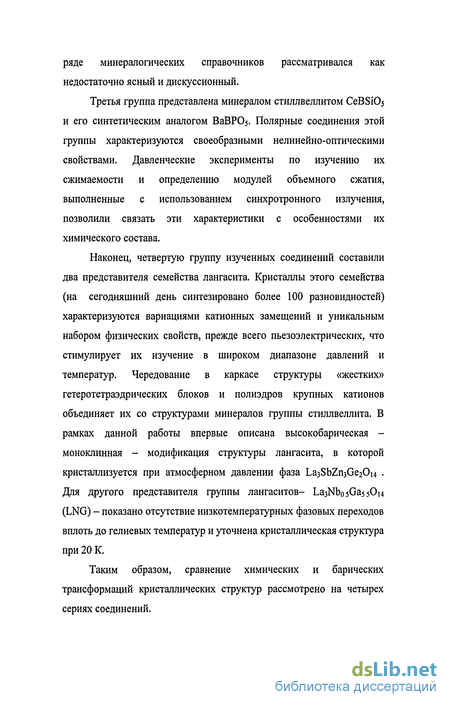 ряде минералогических справочников рассматривался как недостаточно ясный и дискуссионный.

Третья группа представлена минералом стиллвеллитом $CeBSiO_5$ и его синтетическим аналогом $BaBPO_5$. Полярные соединения этой группы характеризуются своеобразными нелинейно-оптическими свойствами. Давленческие эксперименты по изучению их сжимаемости и определению модулей объемного сжатия, выполненные с использованием синхротронного излучения, позволили связать эти характеристики с особенностями их химического состава.

Наконец, четвертую группу изученных соединений составили два представителя семейства лангасита. Кристаллы этого семейства (на сегодняшний день синтезировано более 100 разновидностей) характеризуются вариациями катионных замещений и уникальным набором физических свойств, прежде всего пьезоэлектрических, что стимулирует их изучение в широком диапазоне давлений и температур. Чередование в каркасе структуры «жестких» гетеротетраэдрических блоков и полиэдров крупных катионов объединяет их со структурами минералов группы стиллвеллита. В рамках данной работы впервые описана высокобарическая – моноклинная – модификация структуры лангасита, в которой кристаллизуется при атмосферном давлении фаза $La_3SbZn_3Ge_2O_{14}$ . Для другого представителя группы лангаситов– $La_3Nb_{0.5}Ga_{5.5}O_{14}$ (LNG) – показано отсутствие низкотемпературных фазовых переходов вплоть до гелиевых температур и уточнена кристаллическая структура при 20 К.

Таким образом, сравнение химических и барических трансформаций кристаллических структур рассмотрено на четырех сериях соединений.

dsLib.net
библиотека диссертаций